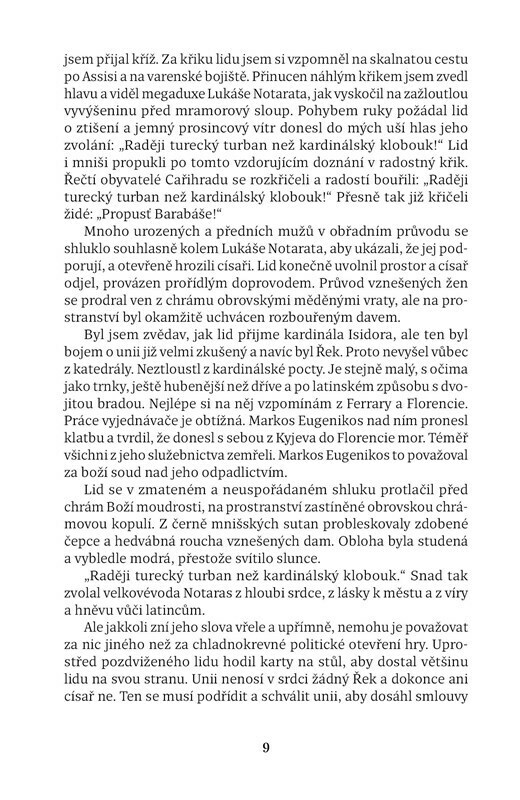 jsem přijal kříž. Za křiku lidu jsem si vzpomněl na skalnatou cestu po Assisi a na varenské bojiště. Přinucen náhlým křikem jsem zvedl hlavu a viděl megaduxe Lukáše Notarata, jak vyskočil na zažloutlou vyvýšeninu před mramorový sloup. Pohybem ruky požádal lid o ztišení a jemný prosincový vítr donesl do mých uší hlas jeho zvolání: „Raději turecký turban než kardinálský klobouk!" Lid i mniši propukli po tomto vzdorujícím doznání v radostný křik. Řečtí obyvatelé Cařihradu se rozkřičeli a radostí bouřili: „Raději turecký turban než kardinálský klobouk!" Přesně tak již křičeli židé: „Propusť Barabáše!"

Mnoho urozených a předních mužů v obřadním průvodu se shluklo souhlasně kolem Lukáše Notarata, aby ukázali, že jej podporují, a otevřeně hrozili císaři. Lid konečně uvolnil prostor a císař odjel, provázen prořídlým doprovodem. Průvod vznešených žen se prodral ven z chrámu obrovskými měděnými vraty, ale na prostranství byl okamžitě uchvácen rozbouřeným davem.

Byl jsem zvědav, jak lid přijme kardinála Isidora, ale ten byl bojem o unii již velmi zkušený a navíc byl Řek. Proto nevyšel vůbec z katedrály. Neztloustl z kardinálské pocty. Je stejně malý, s očima jako trnky, ještě hubenější než dříve a po latinském způsobu s dvojitou bradou. Nejlépe si na něj vzpomínám z Ferrary a Florencie. Práce vyjednávače je obtížná. Markos Eugenikos nad ním pronesl klatbu a tvrdil, že donesl s sebou z Kyjeva do Florencie mor. Téměř všichni z jeho služebnictva zemřeli. Markos Eugenikos to považoval za boží soud nad jeho odpadlictvím.

Lid se v zmateném a neuspořádaném shluku protlačil před chrám Boží moudrosti, na prostranství zastíněné obrovskou chrámovou kopulí. Z černě mnišských sutan probleskovaly zdobené čepce a hedvábná roucha vznešených dam. Obloha byla studená a vybledle modrá, přestože svítilo slunce.

„Raději turecký turban než kardinálský klobouk." Snad tak zvolal velkovévoda Notaras z hloubi srdce, z lásky k městu a z víry a hněvu vůči latincům.

Ale jakkoli zní jeho slova vřele a upřímně, nemohu je považovat za nic jiného než za chladnokrevné politické otevření hry. Uprostřed pozdviženého lidu hodil karty na stůl, aby dostal většinu lidu na svou stranu. Unii nenosí v srdci žádný Řek a dokonce ani císař ne. Ten se musí podřídit a schválit unii, aby dosáhl smlouvy

9